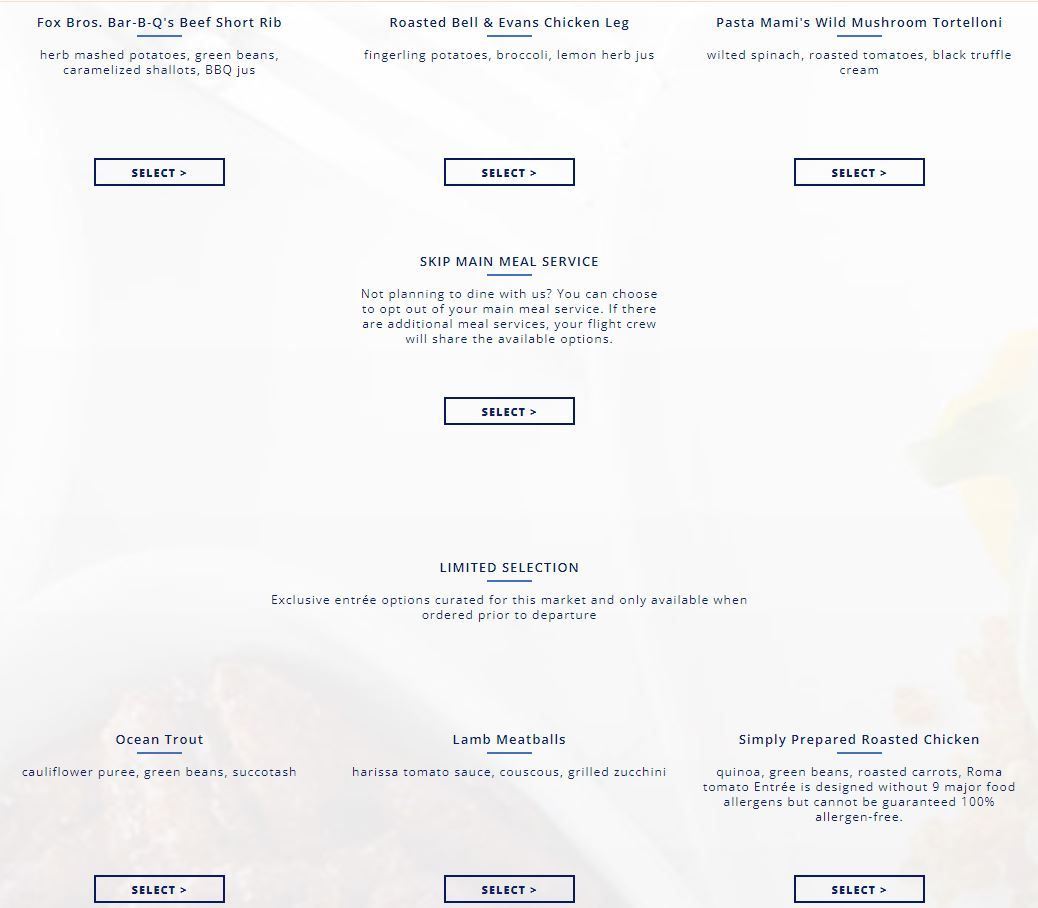 Fox Bros. Bar-B-Q's Beef Short Rib

herb mashed potatoes, green beans, caramelized shallots, BBQ jus

SELECT >

Roasted Bell & Evans Chicken Leg

fingerling potatoes, broccoli, lemon herb jus

SELECT >

Pasta Mami's Wild Mushroom Tortelloni

wilted spinach, roasted tomatoes, black truffle cream

SELECT >

SKIP MAIN MEAL SERVICE

Not planning to dine with us? You can choose to opt out of your main meal service. If there are additional meal services, your flight crew will share the available options.

SELECT >

LIMITED SELECTION

Exclusive entrée options curated for this market and only available when ordered prior to departure

Ocean Trout

cauliflower puree, green beans, succotash

SELECT >

Lamb Meatballs

harissa tomato sauce, couscous, grilled zucchini

SELECT >

Simply Prepared Roasted Chicken

quinoa, green beans, roasted carrots, Roma tomato Entrée is designed without 9 major food allergens but cannot be guaranteed 100% allergen-free.

SELECT >